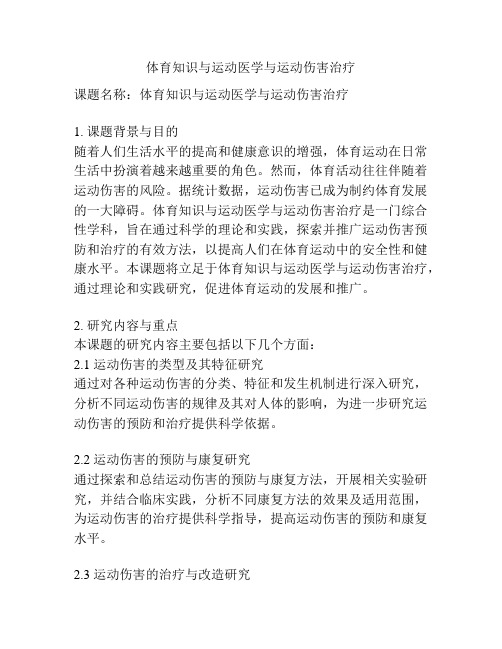 体育知识与运动医学与运动伤害治疗

课题名称：体育知识与运动医学与运动伤害治疗

1. 课题背景与目的
随着人们生活水平的提高和健康意识的增强，体育运动在日常生活中扮演着越来越重要的角色。然而，体育活动往往伴随着运动伤害的风险。据统计数据，运动伤害已成为制约体育发展的一大障碍。体育知识与运动医学与运动伤害治疗是一门综合性学科，旨在通过科学的理论和实践，探索并推广运动伤害预防和治疗的有效方法，以提高人们在体育运动中的安全性和健康水平。本课题将立足于体育知识与运动医学与运动伤害治疗，通过理论和实践研究，促进体育运动的发展和推广。

2. 研究内容与重点
本课题的研究内容主要包括以下几个方面：
2.1 运动伤害的类型及其特征研究
通过对各种运动伤害的分类、特征和发生机制进行深入研究，分析不同运动伤害的规律及其对人体的影响，为进一步研究运动伤害的预防和治疗提供科学依据。

2.2 运动伤害的预防与康复研究
通过探索和总结运动伤害的预防与康复方法，开展相关实验研究，并结合临床实践，分析不同康复方法的效果及适用范围，为运动伤害的治疗提供科学指导，提高运动伤害的预防和康复水平。

2.3 运动伤害的治疗与改造研究